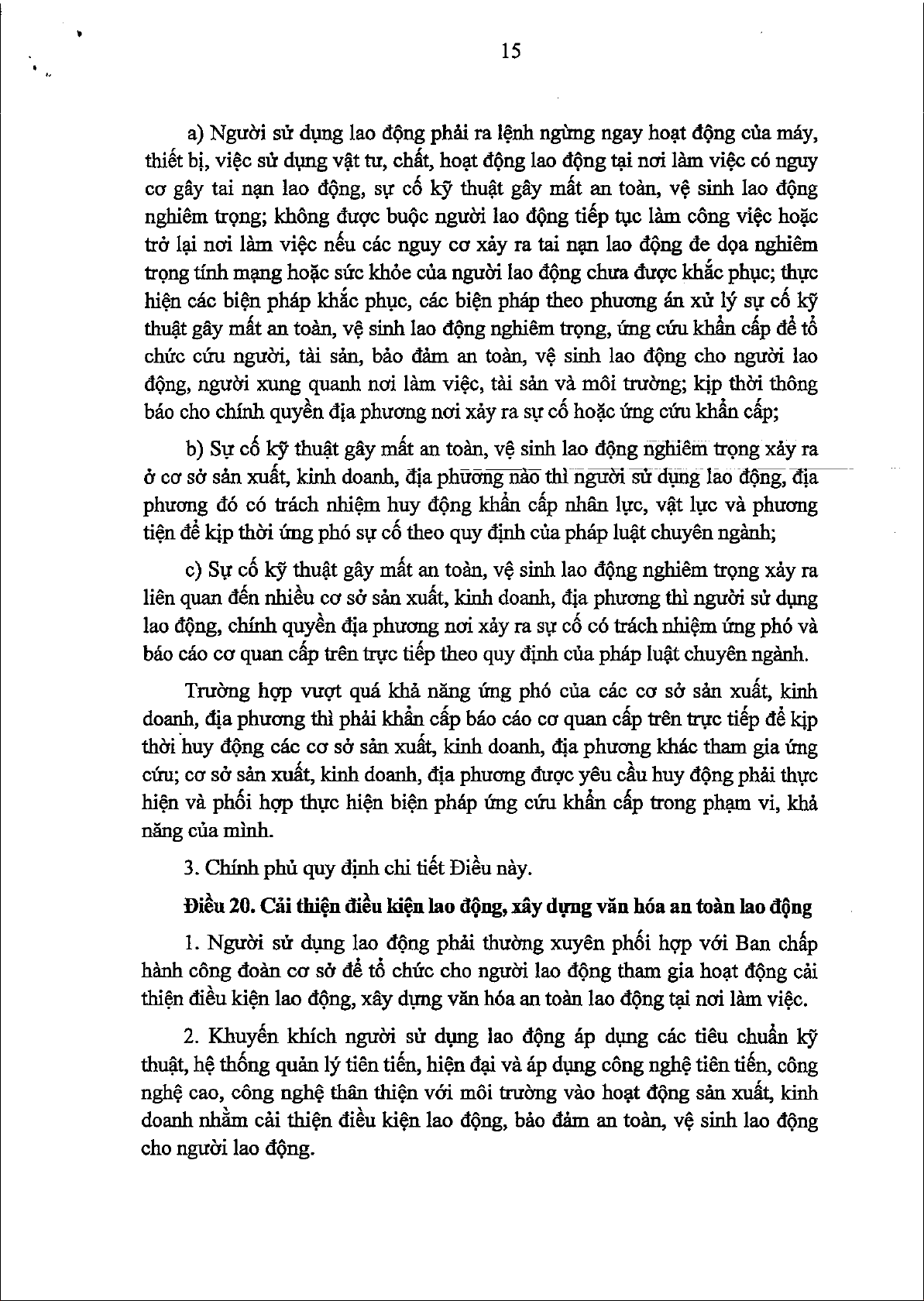 15

a) Người sử dụng lao động phải ra lệnh ngừng ngay hoạt động của máy, thiết bị, việc sử dụng vật tư, chất, hoạt động lao động tại nơi làm việc có nguy cơ gây tai nạn lao động, sự cố kỹ thuật gây mất an toàn, vệ sinh lao động nghiêm trọng; không được buộc người lao động tiếp tục làm công việc hoặc trở lại nơi làm việc nếu các nguy cơ xảy ra tai nạn lao động đe dọa nghiêm trọng tính mạng hoặc sức khỏe của người lao động chưa được khắc phục; thực hiện các biện pháp khắc phục, các biện pháp theo phương án xử lý sự cố kỹ thuật gây mất an toàn, vệ sinh lao động nghiêm trọng, ứng cứu khẩn cấp để tổ chức cứu người, tài sản, bảo đảm an toàn, vệ sinh lao động cho người lao động, người xung quanh nơi làm việc, tài sản và môi trường; kịp thời thông báo cho chính quyền địa phương nơi xảy ra sự cố hoặc ứng cứu khẩn cấp;

b) Sự cố kỹ thuật gây mất an toàn, vệ sinh lao động nghiêm trọng xảy ra ở cơ sở sản xuất, kinh doanh, địa phương nào thì người sử dụng lao động, địa phương đó có trách nhiệm huy động khẩn cấp nhân lực, vật lực và phương tiện để kịp thời ứng phó sự cố theo quy định của pháp luật chuyên ngành;

c) Sự cố kỹ thuật gây mất an toàn, vệ sinh lao động nghiêm trọng xảy ra liên quan đến nhiều cơ sở sản xuất, kinh doanh, địa phương thì người sử dụng lao động, chính quyền địa phương nơi xảy ra sự cố có trách nhiệm ứng phó và báo cáo cơ quan cấp trên trực tiếp theo quy định của pháp luật chuyên ngành.

Trường hợp vượt quá khả năng ứng phó của các cơ sở sản xuất, kinh doanh, địa phương thì phải khẩn cấp báo cáo cơ quan cấp trên trực tiếp để kịp thời huy động các cơ sở sản xuất, kinh doanh, địa phương khác tham gia ứng cứu; cơ sở sản xuất, kinh doanh, địa phương được yêu cầu huy động phải thực hiện và phối hợp thực hiện biện pháp ứng cứu khẩn cấp trong phạm vi, khả năng của mình.

3. Chính phủ quy định chi tiết Điều này.

Điều 20. Cải thiện điều kiện lao động, xây dựng văn hóa an toàn lao động

1. Người sử dụng lao động phải thường xuyên phối hợp với Ban chấp hành công đoàn cơ sở để tổ chức cho người lao động tham gia hoạt động cải thiện điều kiện lao động, xây dựng văn hóa an toàn lao động tại nơi làm việc.

2. Khuyến khích người sử dụng lao động áp dụng các tiêu chuẩn kỹ thuật, hệ thống quản lý tiên tiến, hiện đại và áp dụng công nghệ tiên tiến, công nghệ cao, công nghệ thân thiện với môi trường vào hoạt động sản xuất, kinh doanh nhằm cải thiện điều kiện lao động, bảo đảm an toàn, vệ sinh lao động cho người lao động.